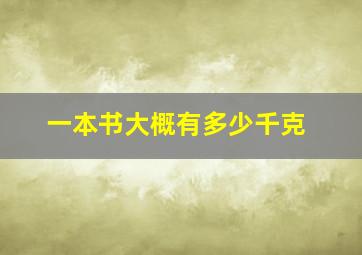 一本书大概有多少千克